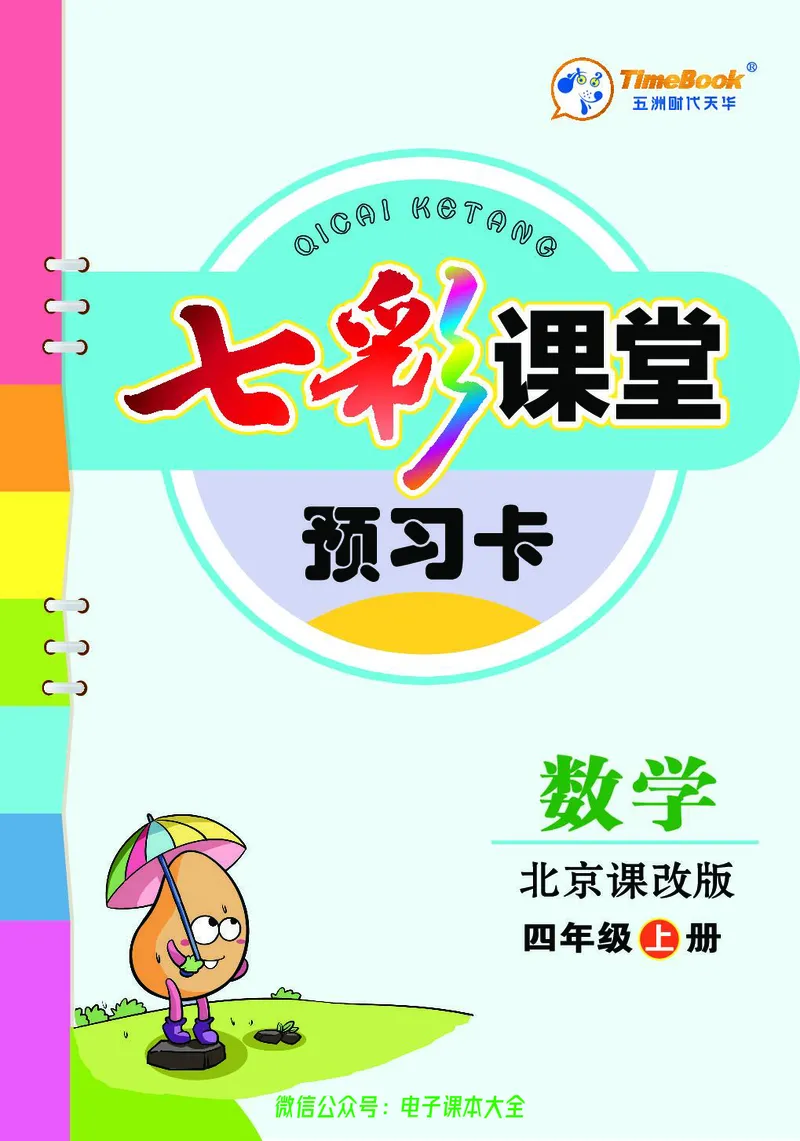 TimeBook®
五洲时代天华

QICAI KETANG

七彩课堂

预习卡

数学

北京课改版

四年级上册

微信公众号：电子课本大全